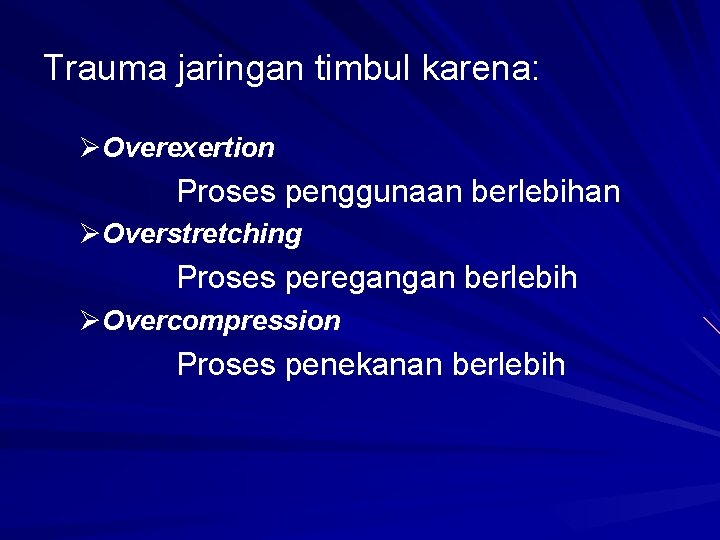 Trauma jaringan timbul karena:

➢ Overexertion

Proses penggunaan berlebihan

➢ Overstretching

Proses peregangan berlebih

➢ Overcompression

Proses penekanan berlebih